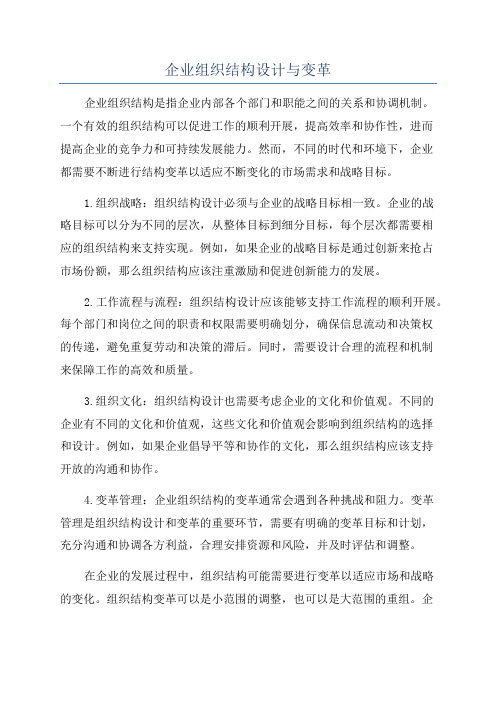 企业组织结构设计与变革

企业组织结构是指企业内部各个部门和职能之间的关系和协调机制。一个有效的组织结构可以促进工作的顺利开展，提高效率和协作性，进而提高企业的竞争力和可持续发展能力。然而，不同的时代和环境下，企业都需要不断进行结构变革以适应不断变化的市场需求和战略目标。

1.组织战略：组织结构设计必须与企业的战略目标相一致。企业的战略目标可以分为不同的层次，从整体目标到细分目标，每个层次都需要相应的组织结构来支持实现。例如，如果企业的战略目标是通过创新来抢占市场份额，那么组织结构应该注重激励和促进创新能力的发展。

2.工作流程与流程：组织结构设计应该能够支持工作流程的顺利开展。每个部门和岗位之间的职责和权限需要明确划分，确保信息流动和决策权的传递，避免重复劳动和决策的滞后。同时，需要设计合理的流程和机制来保障工作的高效和质量。

3.组织文化：组织结构设计也需要考虑企业的文化和价值观。不同的企业有不同的文化和价值观，这些文化和价值观会影响到组织结构的选择和设计。例如，如果企业倡导平等和协作的文化，那么组织结构应该支持开放的沟通和协作。

4.变革管理：企业组织结构的变革通常会遇到各种挑战和阻力。变革管理是组织结构设计和变革的重要环节，需要有明确的变革目标和计划，充分沟通和协调各方利益，合理安排资源和风险，并及时评估和调整。

在企业的发展过程中，组织结构可能需要进行变革以适应市场和战略的变化。组织结构变革可以是小范围的调整，也可以是大范围的重组。企